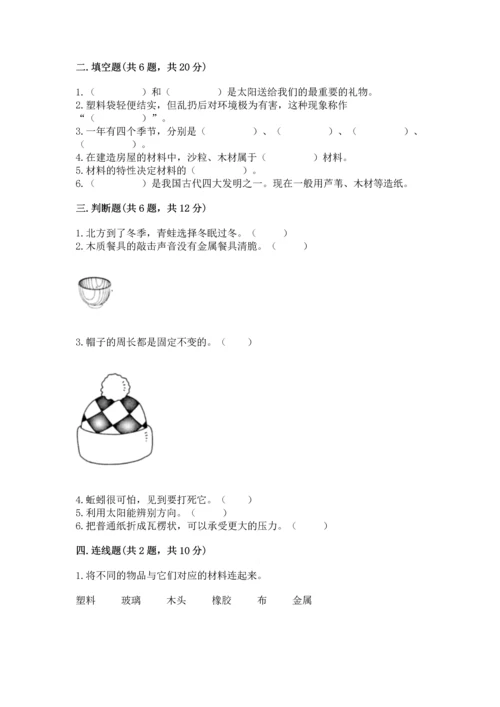 二. 填空题(共 6 题，共 20 分)

1.（　　　　）和（　　　　）是太阳送给我们的最重要的礼物。
2. 塑料袋轻便结实，但乱扔后对环境极为有害，这种现象称作“（　　　　）”。
3. 一年有四个季节，分别是（　　　　）、（　　　　）、（　　　　）、（　　　　）。
4. 在建造房屋的材料中，沙粒、木材属于（　　　　）材料。
5. 材料的特性决定材料的（　　　　）。
6.（　　　　）是我国古代四大发明之一。现在一般用芦苇、木材等造纸。

三. 判断题(共 6 题，共 12 分)

1. 北方到了冬季，青蛙选择冬眠过冬。（　　）
2. 木质餐具的敲击声音没有金属餐具清脆。（　　）

3. 帽子的周长都是固定不变的。（　　）

4. 蚯蚓很可怕，见到要打死它。（　　）
5. 利用太阳能辨别方向。（　　）
6. 把普通纸折成瓦楞状，可以承受更大的压力。（　　）

四. 连线题(共 2 题，共 10 分)

1. 将不同的物品与它们对应的材料连起来。

塑料　　玻璃　　木头　　橡胶　　布　　金属